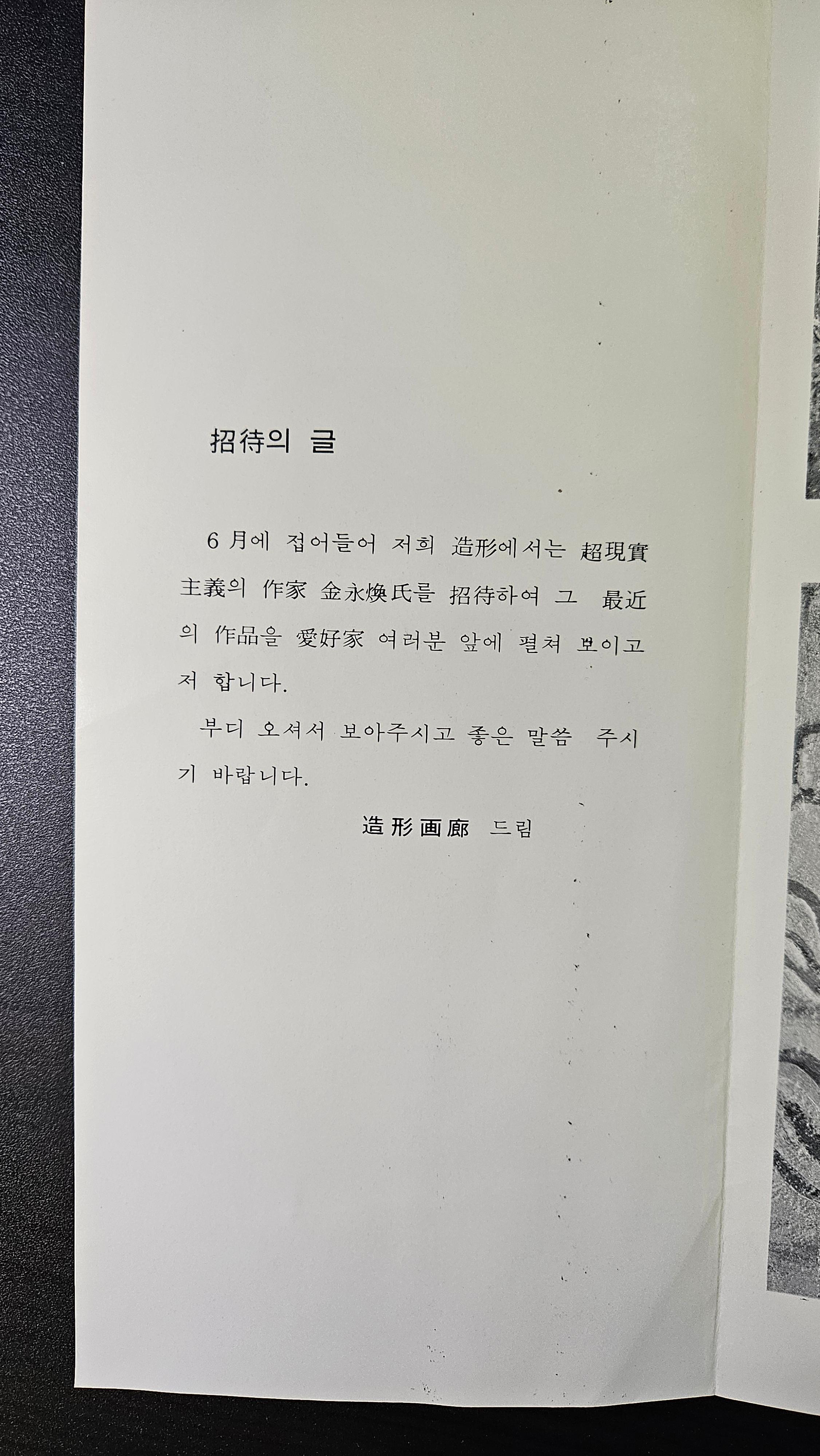 招待의 글

6月에 접어들어 저희 造形에서는 超現實主義의 作家 金永煥氏를 招待하여 그 最近의 作品을 愛好家 여러분 앞에 펼쳐 보이고저 합니다.

부디 오셔서 보아주시고 좋은 말씀 주시기 바랍니다.

造形画廊 드림